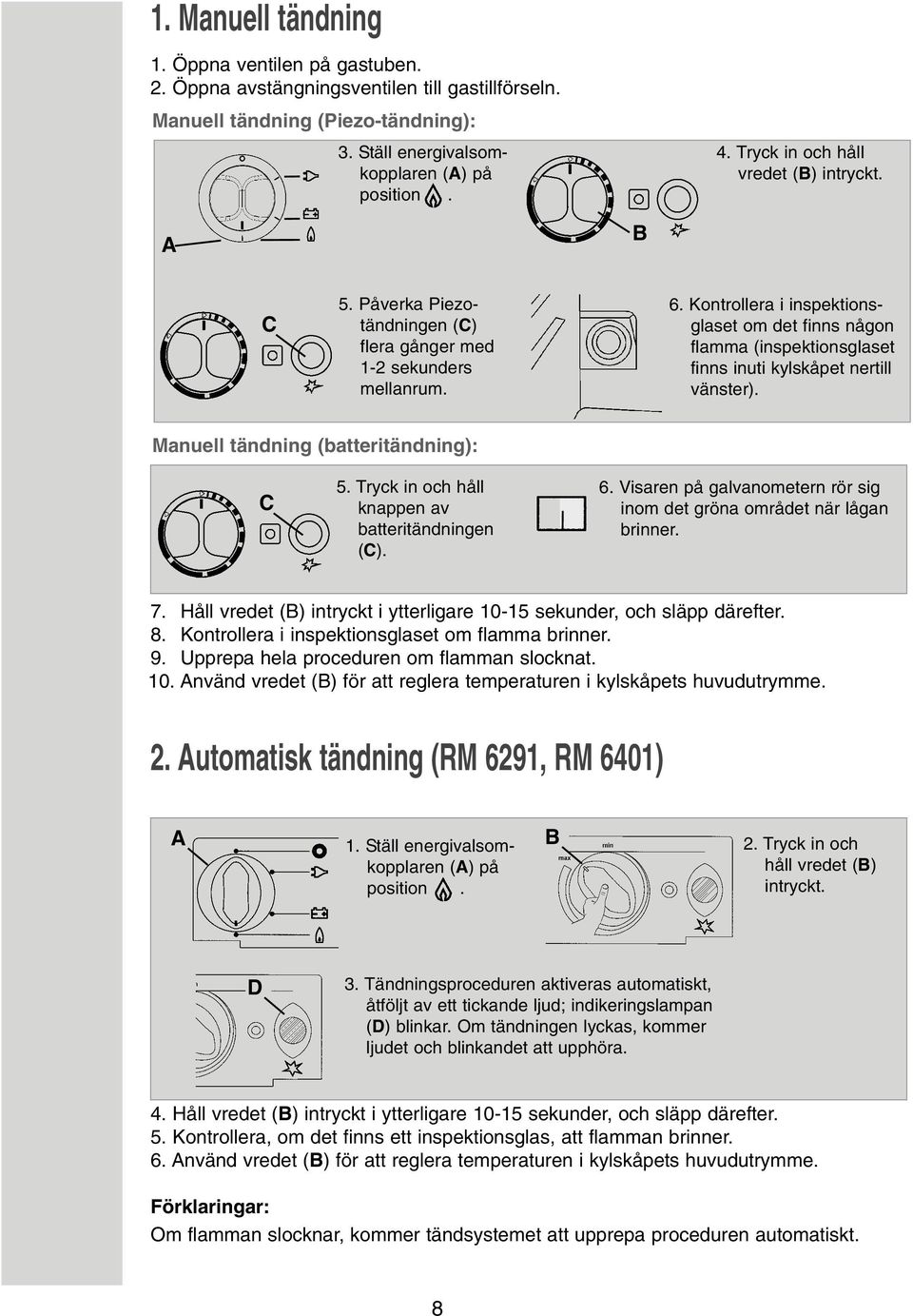 1. Manuell tändning

1. Öppna ventilen på gastuben.
2. Öppna avstängningsventilen till gastillförseln.

Manuell tändning (Piezo-tändning):

A

3. Ställ energivalsomkopplaren (A) på position .

B

4. Tryck in och håll vredet (B) intryckt.

C

5. Påverka Piezotändningen (C) flera gånger med 1-2 sekunders mellanrum.

6. Kontrollera i inspektionsglaset om det finns någon flamma (inspektionsglaset finns inuti kylskåpet nertill vänster).

Manuell tändning (batteritändning):

C

5. Tryck in och håll knappen av batteritändningen (C).

6. Visaren på galvanometern rör sig inom det gröna området när lågan brinner.

7. Håll vredet (B) intryckt i ytterligare 10-15 sekunder, och släpp därefter.
8. Kontrollera i inspektionsglaset om flamma brinner.
9. Upprepa hela proceduren om flamman slocknat.
10. Använd vredet (B) för att reglera temperaturen i kylskåpets huvudutrymme.

2. Automatisk tändning (RM 6291, RM 6401)

A

1. Ställ energivalsomkopplaren (A) på position .

B

min

max

2. Tryck in och håll vredet (B) intryckt.

D

3. Tändningsproceduren aktiveras automatiskt, åtföljt av ett tickande ljud; indikeringslampan (D) blinkar. Om tändningen lyckas, kommer ljudet och blinkandet att upphöra.

4. Håll vredet (B) intryckt i ytterligare 10-15 sekunder, och släpp därefter.
5. Kontrollera, om det finns ett inspektionsglas, att flamman brinner.
6. Använd vredet (B) för att reglera temperaturen i kylskåpets huvudutrymme.

Förklaringar:
Om flamman slocknar, kommer tändsystemet att upprepa proceduren automatiskt.

8